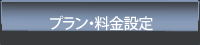 プラン・料金設定